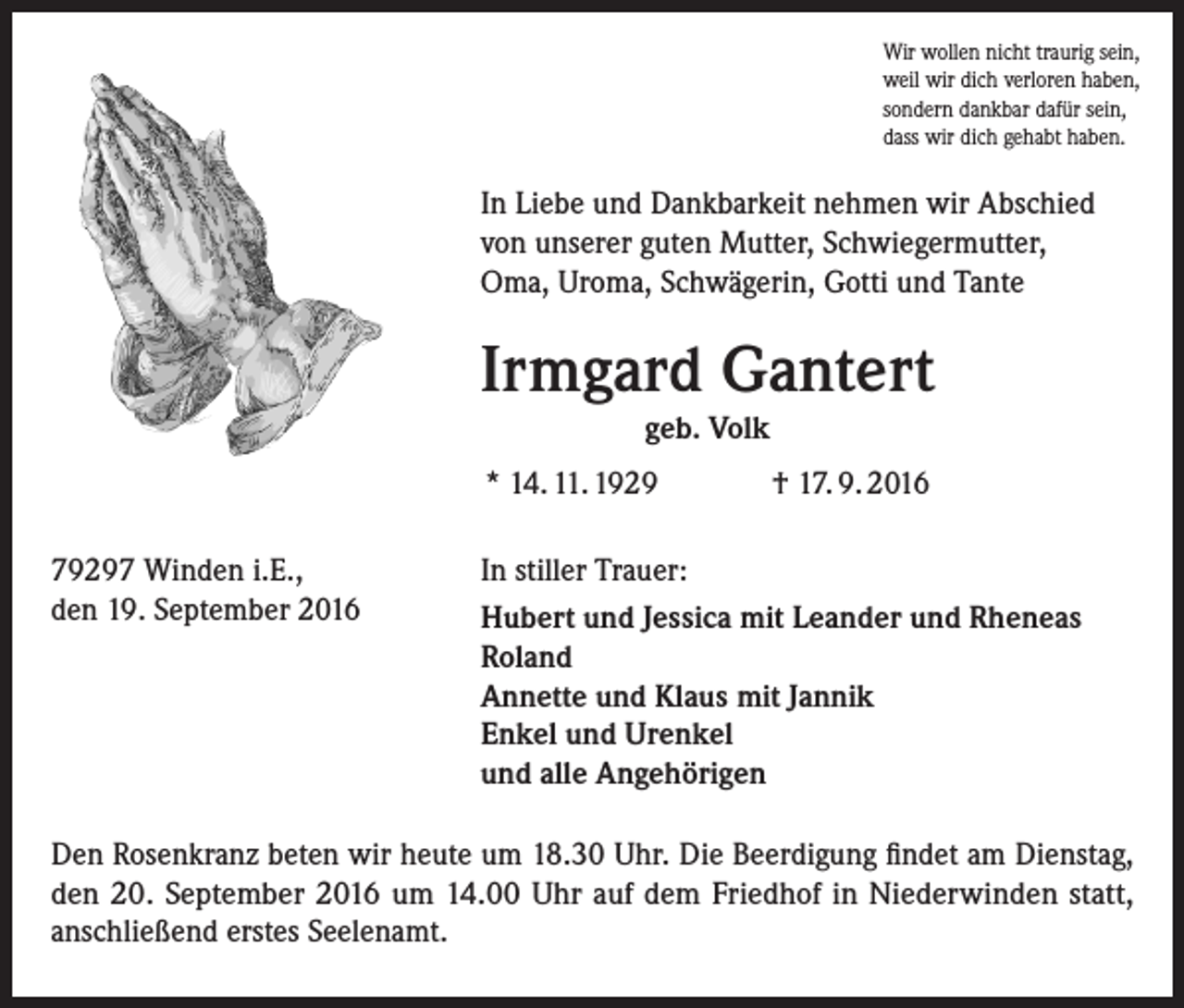 Wir wollen nicht traurig sein,
weil wir dich verloren haben,
sondern dankbar dafür sein,
dass wir dich gehabt haben.

In Liebe und Dankbarkeit nehmen wir Abschied von unserer guten Mutter, Schwiegermutter, Oma, Uroma, Schwägerin, Gotti und Tante

Irmgard Gantert

geb. Volk

* 14. 11. 1929 † 17. 9. 2016

79297 Winden i.E.,
den 19. September 2016

In stiller Trauer:

Hubert und Jessica mit Leander und Rheneas
Roland
Annette und Klaus mit Jannik
Enkel und Urenkel
und alle Angehörigen

Den Rosenkranz beten wir heute um 18.30 Uhr. Die Beerdigung findet am Dienstag, den 20. September 2016 um 14.00 Uhr auf dem Friedhof in Niederwinden statt, anschließend erstes Seelenamt.